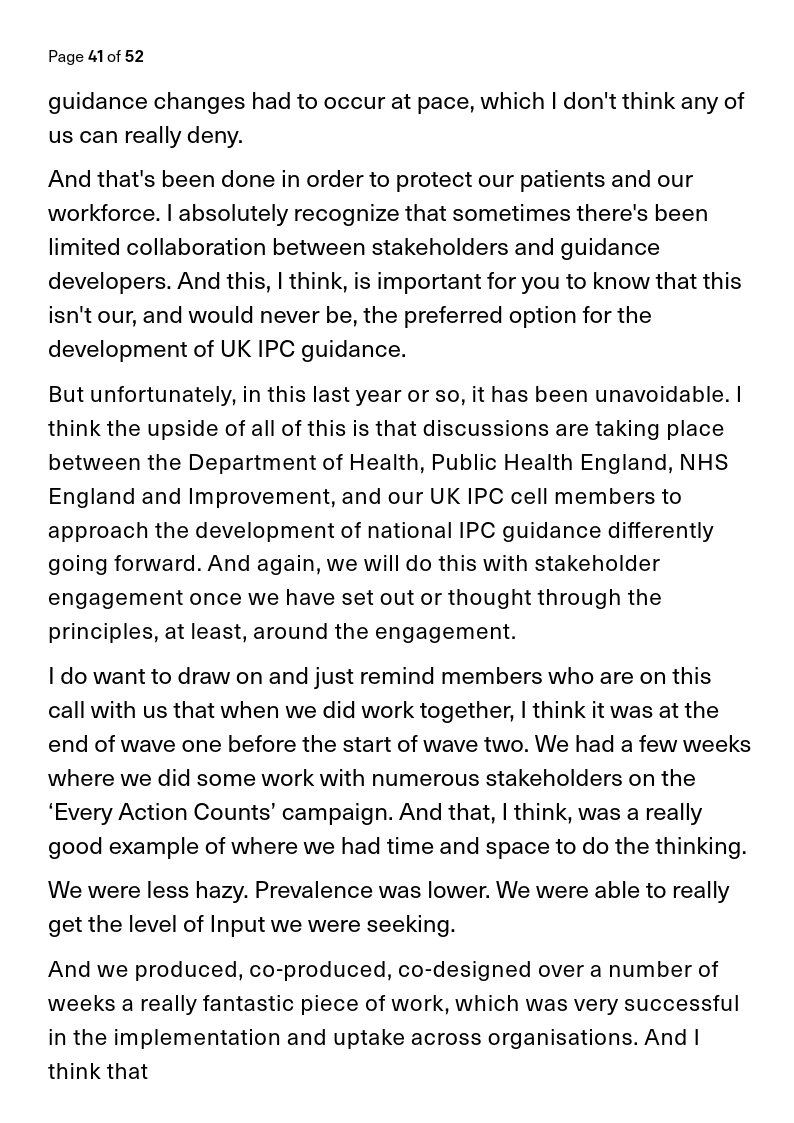 Page 41 of 52

guidance changes had to occur at pace, which I don't think any of us can really deny.

And that's been done in order to protect our patients and our workforce. I absolutely recognize that sometimes there's been limited collaboration between stakeholders and guidance developers. And this, I think, is important for you to know that this isn't our, and would never be, the preferred option for the development of UK IPC guidance.

But unfortunately, in this last year or so, it has been unavoidable. I think the upside of all of this is that discussions are taking place between the Department of Health, Public Health England, NHS England and Improvement, and our UK IPC cell members to approach the development of national IPC guidance differently going forward. And again, we will do this with stakeholder engagement once we have set out or thought through the principles, at least, around the engagement.

I do want to draw on and just remind members who are on this call with us that when we did work together, I think it was at the end of wave one before the start of wave two. We had a few weeks where we did some work with numerous stakeholders on the ‘Every Action Counts’ campaign. And that, I think, was a really good example of where we had time and space to do the thinking.

We were less hazy. Prevalence was lower. We were able to really get the level of Input we were seeking.

And we produced, co-produced, co-designed over a number of weeks a really fantastic piece of work, which was very successful in the implementation and uptake across organisations. And I think that